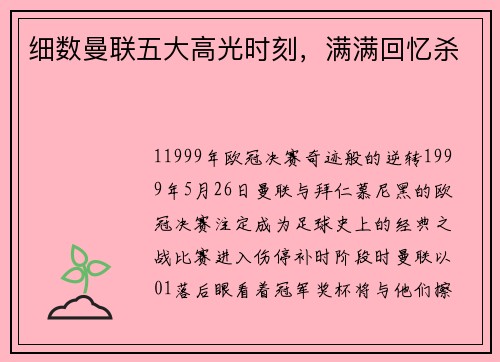 细数曼联五大高光时刻，满满回忆杀

11999年欧冠决赛奇迹般的逆转1999年5月26日曼联与拜仁慕尼黑的欧冠决赛注定成为足球史上的经典之战比赛进入伤停补时阶段时曼联以01落后眼看着冠军奖杯将与他们擦